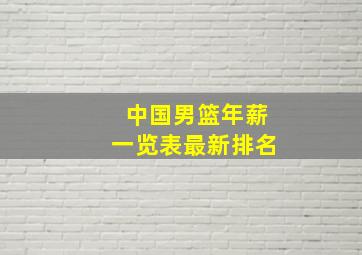 中国男篮年薪
一览表最新排名